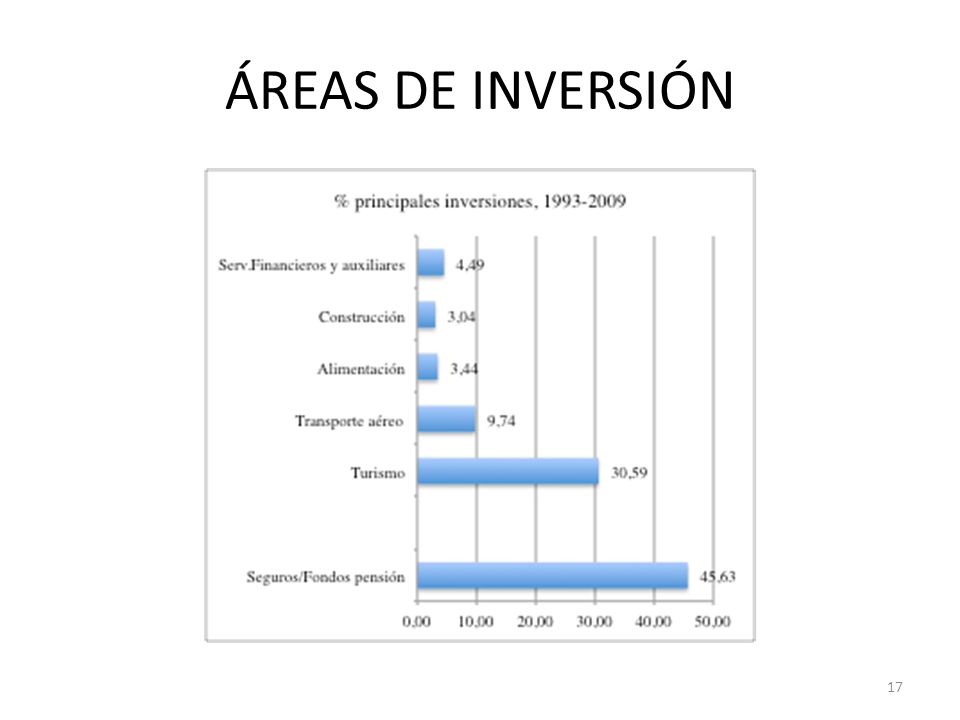 ÁREAS DE INVERSIÓN

% principales inversiones, 1993-2009

Serv.Financieros y auxiliares 4,49
Construcción 3,04
Alimentación 3,44
Transporte aéreo 9,74
Turismo 30,59
Seguros/Fondos pensión 45,63

0,00 10,00 20,00 30,00 40,00 50,00

17